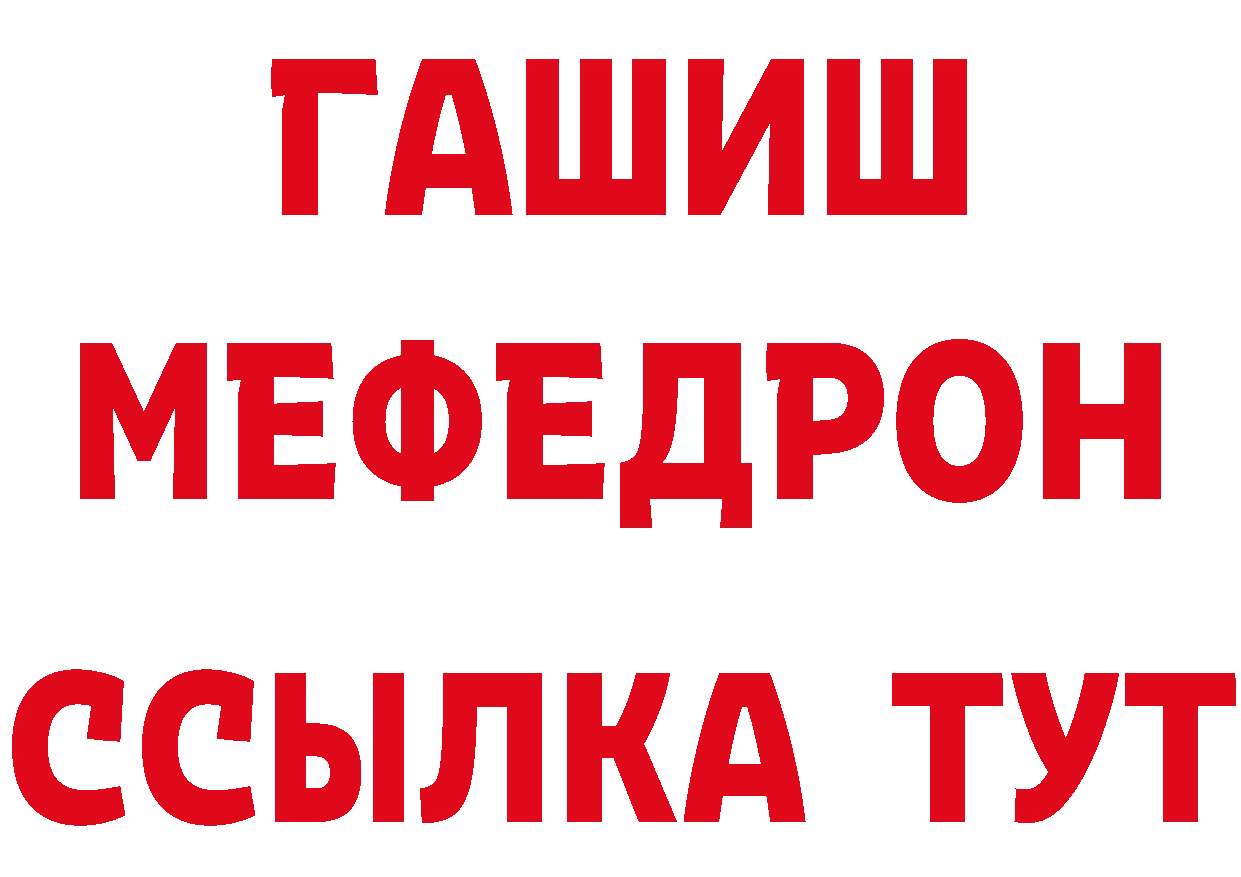 ГАШИШ
МЕФЕДРОН
ССЫЛКА ТУТ